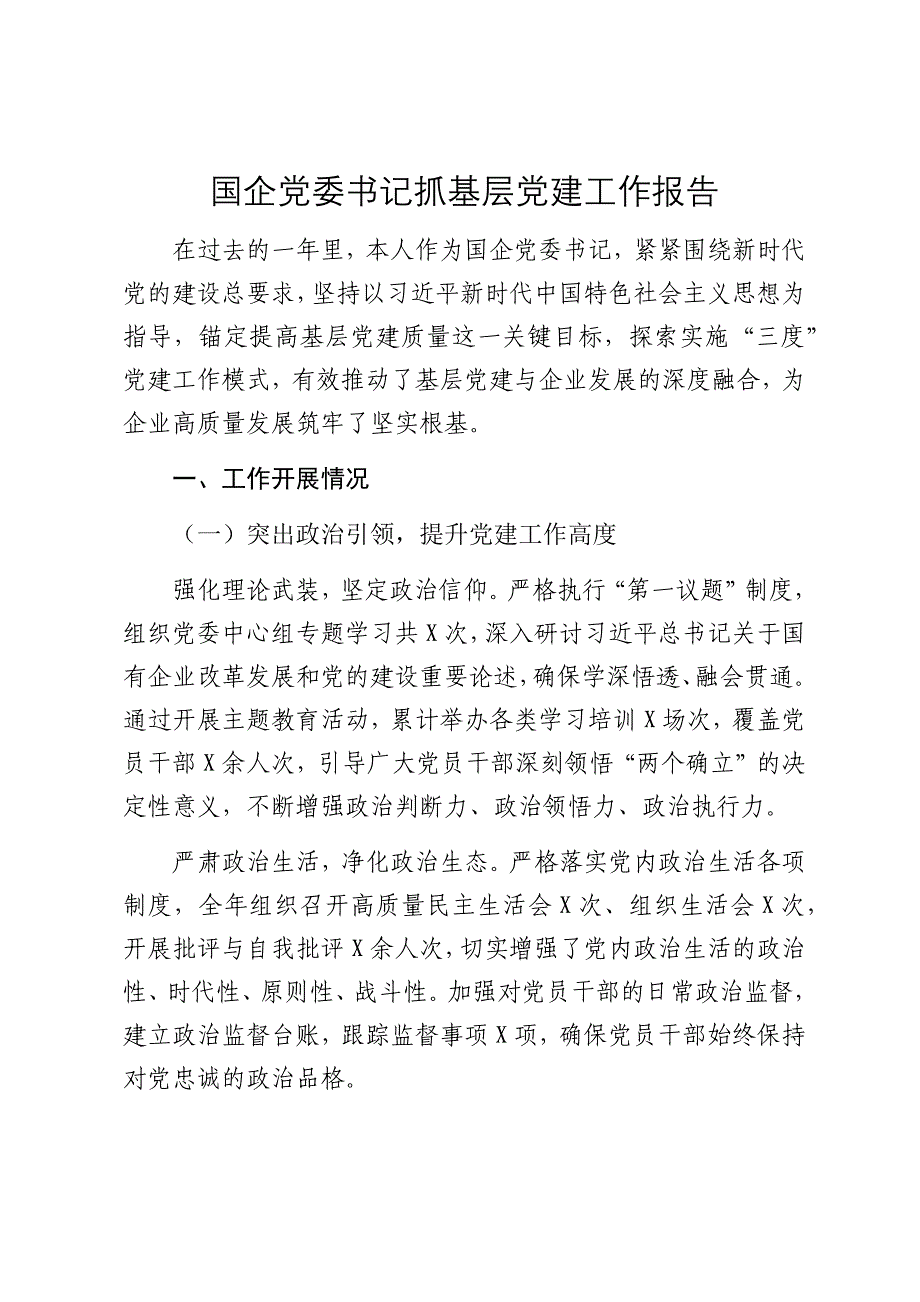 国企党委书记抓基层党建工作报告

在过去的一年里，本人作为国企党委书记，紧紧围绕新时代党的建设总要求，坚持以习近平新时代中国特色社会主义思想为指导，锚定提高基层党建质量这一关键目标，探索实施“三度”党建工作模式，有效推动了基层党建与企业发展的深度融合，为企业高质量发展筑牢了坚实根基。

一、工作开展情况

（一）突出政治引领，提升党建工作高度

强化理论武装，坚定政治信仰。严格执行“第一议题”制度，组织党委中心组专题学习共X次，深入研讨习近平总书记关于国有企业改革发展和党的建设重要论述，确保学深悟透、融会贯通。通过开展主题教育活动，累计举办各类学习培训X场次，覆盖党员干部X余人次，引导广大党员干部深刻领悟“两个确立”的决定性意义，不断增强政治判断力、政治领悟力、政治执行力。

严肃政治生活，净化政治生态。严格落实党内政治生活各项制度，全年组织召开高质量民主生活会X次、组织生活会X次，开展批评与自我批评X余人次，切实增强了党内政治生活的政治性、时代性、原则性、战斗性。加强对党员干部的日常政治监督，建立政治监督台账，跟踪监督事项X项，确保党员干部始终保持对党忠诚的政治品格。